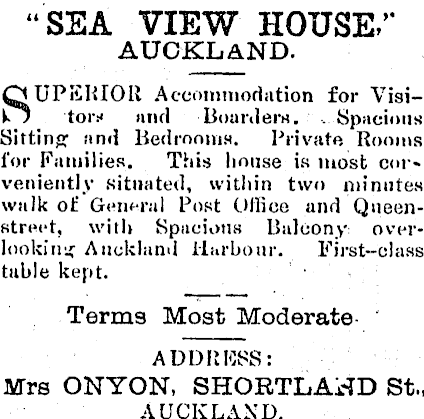 "SEA VIEW HOUSE,"
AUCKLAND.

SUPERIOR Accommodation for Visitors and Boarders. Spacious Sitting and Bedrooms. Private Rooms for Families. This house is most conveniently situated, within two minutes walk of General Post Office and Queen-street, with Spacious Balcony overlooking Auckland Harbour. First--class table kept.

Terms Most Moderate.

ADDRESS:
Mrs ONYON, SHORTLAND St.,
AUCKLAND.